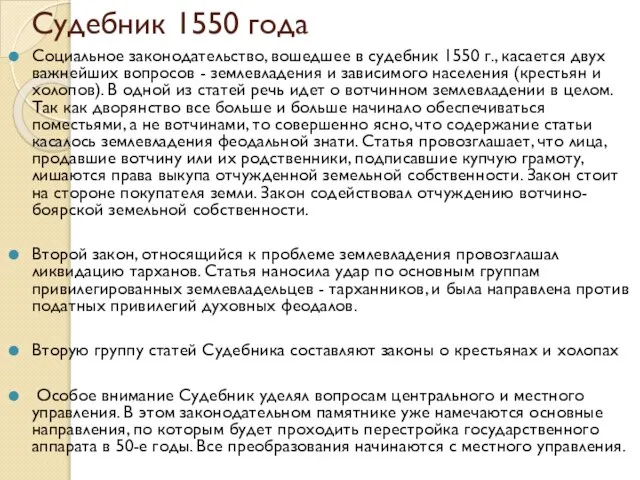 Судебник 1550 года

Социальное законодательство, вошедшее в судебник 1550 г., касается двух важнейших вопросов - землевладения и зависимого населения (крестьян и холопов). В одной из статей речь идет о вотчинном землевладении в целом. Так как дворянство все больше и больше начинало обеспечиваться поместьями, а не вотчинами, то совершенно ясно, что содержание статьи касалось землевладения феодальной знати. Статья провозглашает, что лица, продавшие вотчину или их родственники, подписавшие купчую грамоту, лишаются права выкупа отчужденной земельной собственности. Закон стоит на стороне покупателя земли. Закон содействовал отчуждению вотчино-боярской земельной собственности.

Второй закон, относящийся к проблеме землевладения провозглашал ликвидацию тарханов. Статья наносила удар по основным группам привилегированных землевладельцев - тарханников, и была направлена против податных привилегий духовных феодалов.

Вторую группу статей Судебника составляют законы о крестьянах и холопах

Особое внимание Судебник уделял вопросам центрального и местного управления. В этом законодательном памятнике уже намечаются основные направления, по которым будет проходить перестройка государственного аппарата в 50-е годы. Все преобразования начинаются с местного управления.